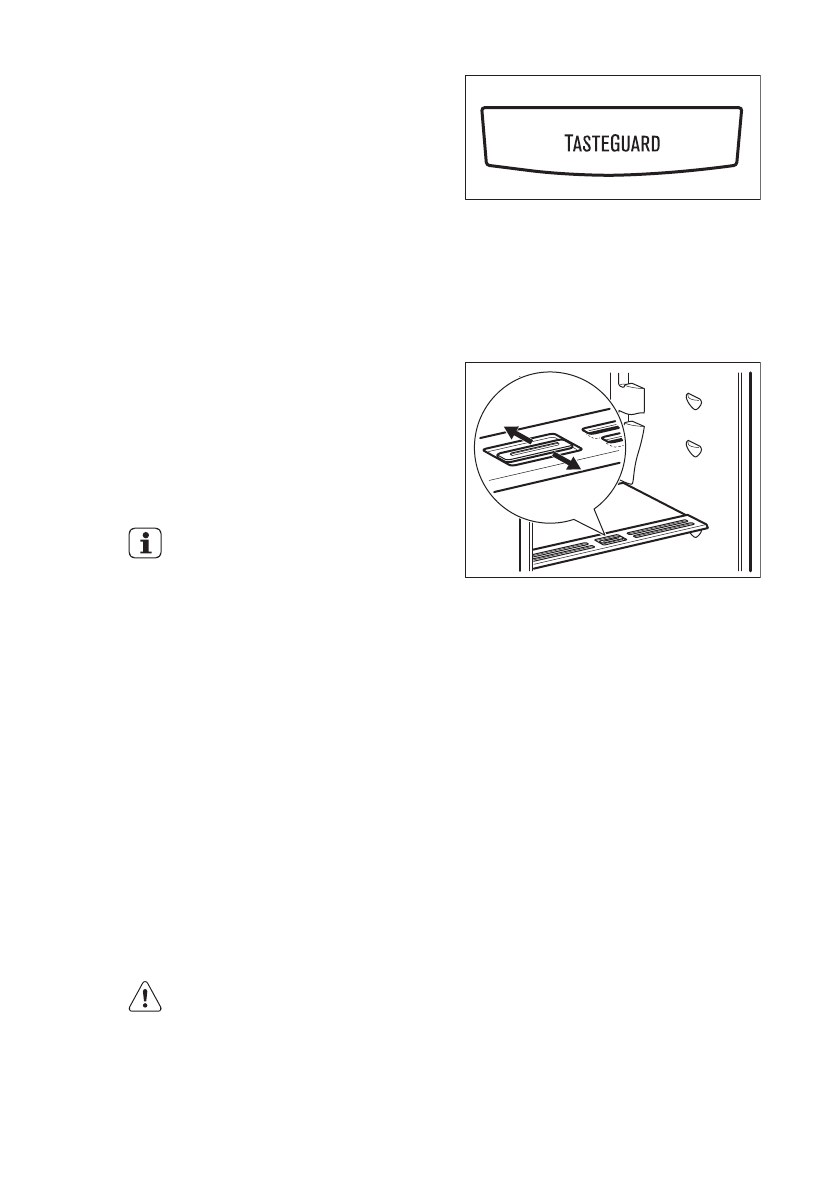 TASTEGUARD